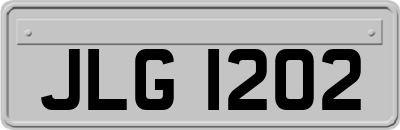 JLG 1202